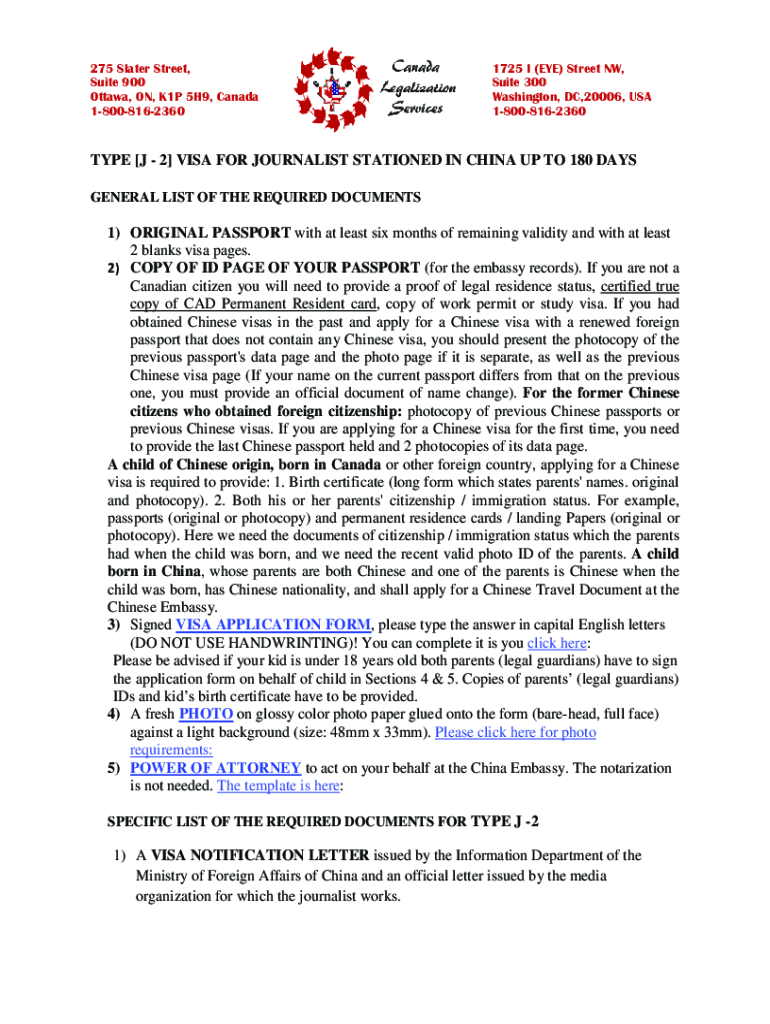 275 Slater Street,
Suite 900
Ottawa, ON, K1P 5H9, Canada
1-800-816-2360

Canada
Legalization
Services

1725 I (EYE) Street NW,
Suite 300
Washington, DC,20006, USA
1-800-816-2360

TYPE [J - 2] VISA FOR JOURNALIST STATIONED IN CHINA UP TO 180 DAYS

GENERAL LIST OF THE REQUIRED DOCUMENTS

1) ORIGINAL PASSPORT with at least six months of remaining validity and with at least 2 blanks visa pages.
2) COPY OF ID PAGE OF YOUR PASSPORT (for the embassy records). If you are not a Canadian citizen you will need to provide a proof of legal residence status, certified true copy of CAD Permanent Resident card, copy of work permit or study visa. If you had obtained Chinese visas in the past and apply for a Chinese visa with a renewed foreign passport that does not contain any Chinese visa, you should present the photocopy of the previous passport's data page and the photo page if it is separate, as well as the previous Chinese visa page (If your name on the current passport differs from that on the previous one, you must provide an official document of name change). For the former Chinese citizens who obtained foreign citizenship: photocopy of previous Chinese passports or previous Chinese visas. If you are applying for a Chinese visa for the first time, you need to provide the last Chinese passport held and 2 photocopies of its data page.
A child of Chinese origin, born in Canada or other foreign country, applying for a Chinese visa is required to provide: 1. Birth certificate (long form which states parents' names. original and photocopy). 2. Both his or her parents' citizenship / immigration status. For example, passports (original or photocopy) and permanent residence cards / landing Papers (original or photocopy). Here we need the documents of citizenship / immigration status which the parents had when the child was born, and we need the recent valid photo ID of the parents. A child born in China, whose parents are both Chinese and one of the parents is Chinese when the child was born, has Chinese nationality, and shall apply for a Chinese Travel Document at the Chinese Embassy.
3) Signed VISA APPLICATION FORM, please type the answer in capital English letters (DO NOT USE HANDWRINTING)! You can complete it is you click here:
Please be advised if your kid is under 18 years old both parents (legal guardians) have to sign the application form on behalf of child in Sections 4 & 5. Copies of parents' (legal guardians) IDs and kid's birth certificate have to be provided.
4) A fresh PHOTO on glossy color photo paper glued onto the form (bare-head, full face) against a light background (size: 48mm x 33mm). Please click here for photo requirements:
5) POWER OF ATTORNEY to act on your behalf at the China Embassy. The notarization is not needed. The template is here:

SPECIFIC LIST OF THE REQUIRED DOCUMENTS FOR TYPE J -2

1) A VISA NOTIFICATION LETTER issued by the Information Department of the Ministry of Foreign Affairs of China and an official letter issued by the media organization for which the journalist works.